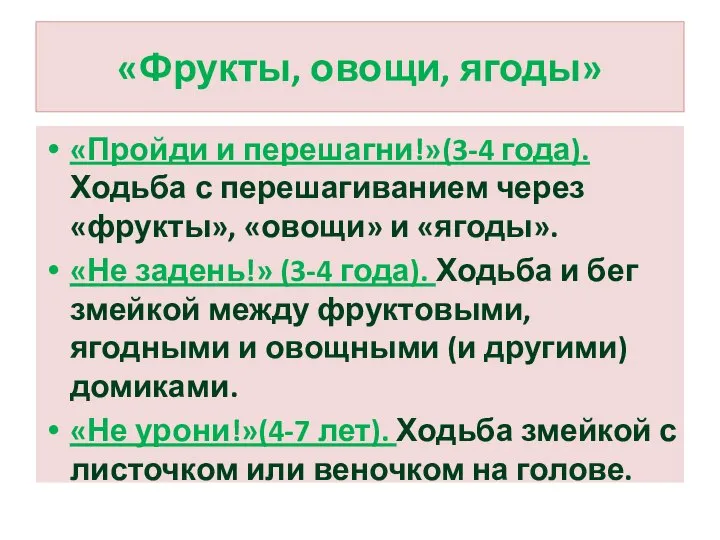 «Фрукты, овощи, ягоды»

• «Пройди и перешагни!»(3-4 года). Ходьба с перешагиванием через «фрукты», «овощи» и «ягоды».

• «Не задень!» (3-4 года). Ходьба и бег змейкой между фруктовыми, ягодными и овощными (и другими) домиками.

• «Не урони!»(4-7 лет). Ходьба змейкой с листочком или веночком на голове.